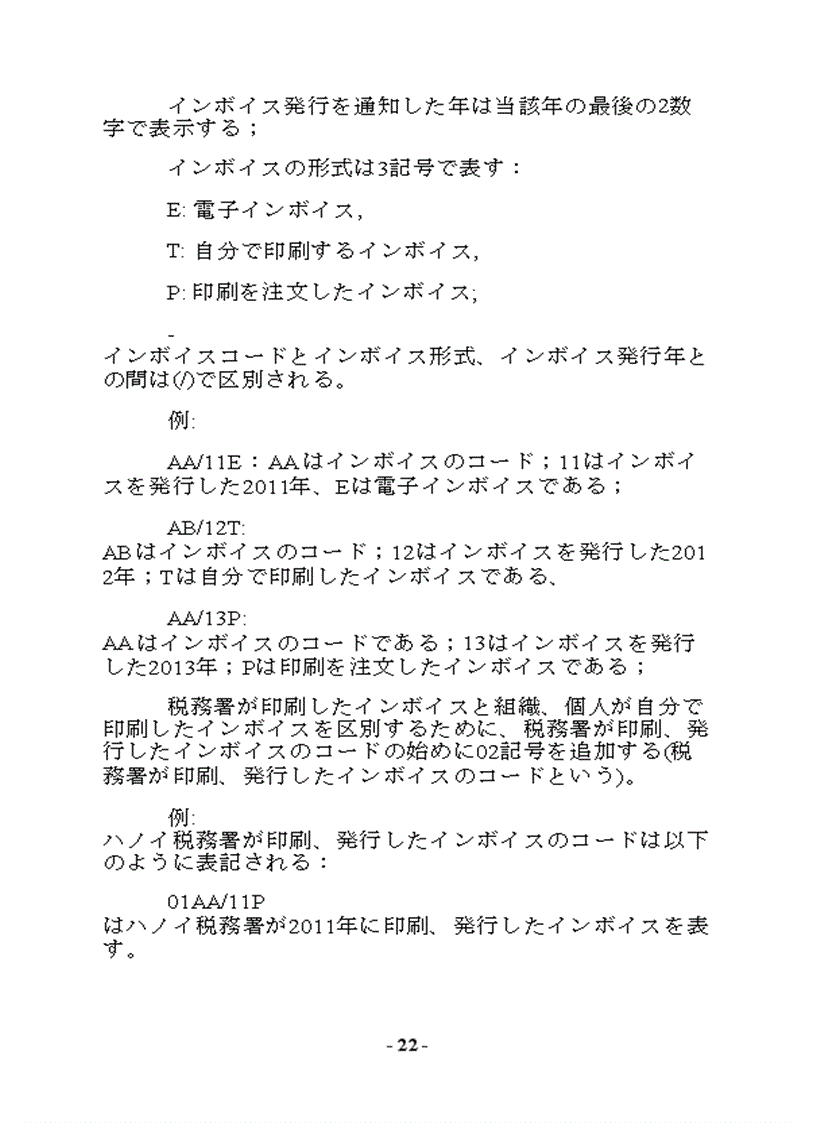 インボイス発行を通知した年は当該年の最後の2数字で表示する；

インボイスの形式は3記号で表す：

E: 電子インボイス,

T: 自分で印刷するインボイス,

P: 印刷を注文したインボイス;

-
インボイスコードとインボイス形式、インボイス発行年との間は(/)で区別される。

例:

AA/11E：AAはインボイスのコード；11はインボイスを発行した2011年、Eは電子インボイスである；

AB/12T:
ABはインボイスのコード；12はインボイスを発行した2012年；Tは自分で印刷したインボイスである、

AA/13P:
AAはインボイスのコードである；13はインボイスを発行した2013年；Pは印刷を注文したインボイスである；

税務署が印刷したインボイスと組織、個人が自分で印刷したインボイスを区別するために、税務署が印刷、発行したインボイスのコードの始めに02記号を追加する(税務署が印刷、発行したインボイスのコードという)。

例:
ハノイ税務署が印刷、発行したインボイスのコードは以下のように表記される：

01AA/11P
はハノイ税務署が2011年に印刷、発行したインボイスを表す。

- 22 -